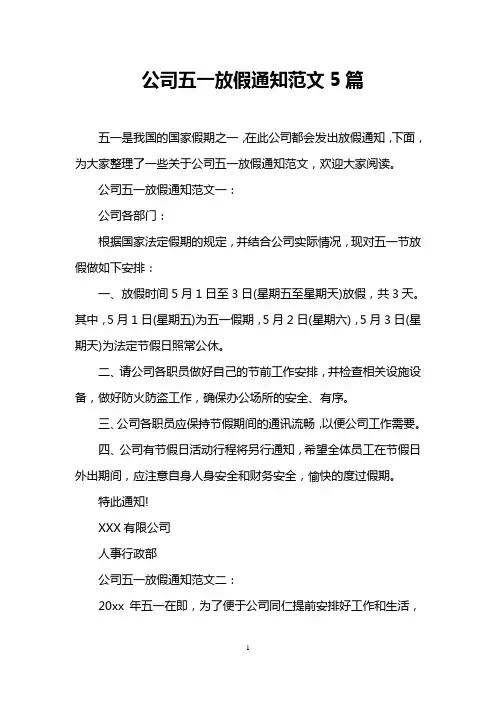 公司五一放假通知范文 5 篇

五一是我国的国家假期之一，在此公司都会发出放假通知，下面，为大家整理了一些关于公司五一放假通知范文，欢迎大家阅读。

公司五一放假通知范文一：

公司各部门：

根据国家法定假期的规定，并结合公司实际情况，现对五一节放假做如下安排：

一、放假时间 5 月 1 日至 3 日(星期五至星期天)放假，共 3 天。其中，5 月 1 日(星期五)为五一假期，5 月 2 日(星期六)，5 月 3 日(星期天)为法定节假日照常公休。

二、请公司各职员做好自己的节前工作安排，并检查相关设施设备，做好防火防盗工作，确保办公场所的安全、有序。

三、公司各职员应保持节假期间的通讯流畅，以便公司工作需要。

四、公司有节假日活动行程将另行通知，希望全体员工在节假日外出期间，应注意自身人身安全和财务安全，愉快的度过假期。

特此通知!

XXX 有限公司

人事行政部

公司五一放假通知范文二：

20xx 年五一在即，为了便于公司同仁提前安排好工作和生活，

1